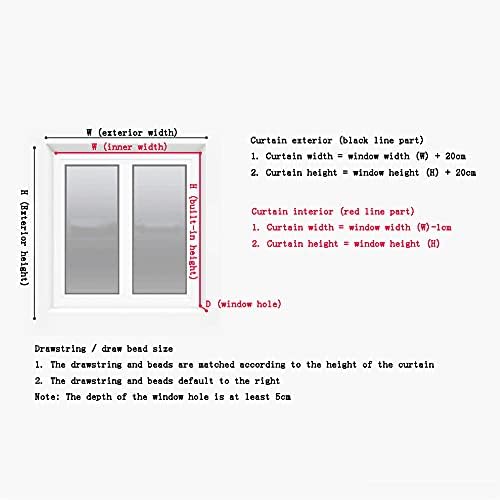 W (exterior width)
W (inner width)
H (Exterior height)
H (built-in height)
D (window hole)

Curtain exterior (black line part)
1. Curtain width = window width (W) + 20cm
2. Curtain height = window height (H) + 20cm

Curtain interior (red line part)
1. Curtain width = window width (W)-1cm
2. Curtain height = window height (H)

Drawstring / draw bead size
1. The drawstring and beads are matched according to the height of the curtain
2. The drawstring and beads default to the right
Note: The depth of the window hole is at least 5cm